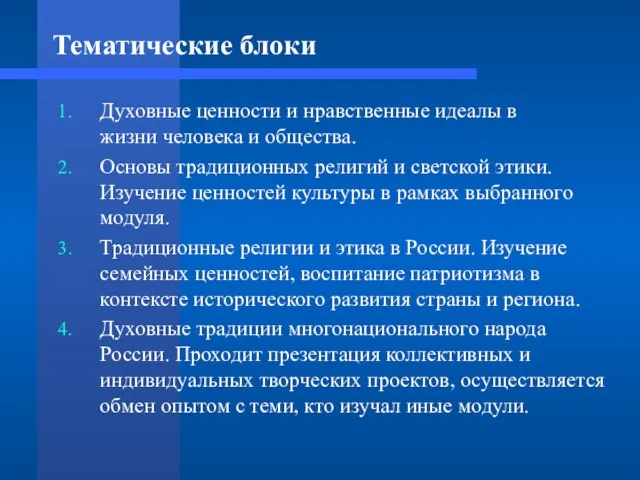 Тематические блоки

1. Духовные ценности и нравственные идеалы в жизни человека и общества.
2. Основы традиционных религий и светской этики. Изучение ценностей культуры в рамках выбранного модуля.
3. Традиционные религии и этика в России. Изучение семейных ценностей, воспитание патриотизма в контексте исторического развития страны и региона.
4. Духовные традиции многонационального народа России. Проходит презентация коллективных и индивидуальных творческих проектов, осуществляется обмен опытом с теми, кто изучал иные модули.